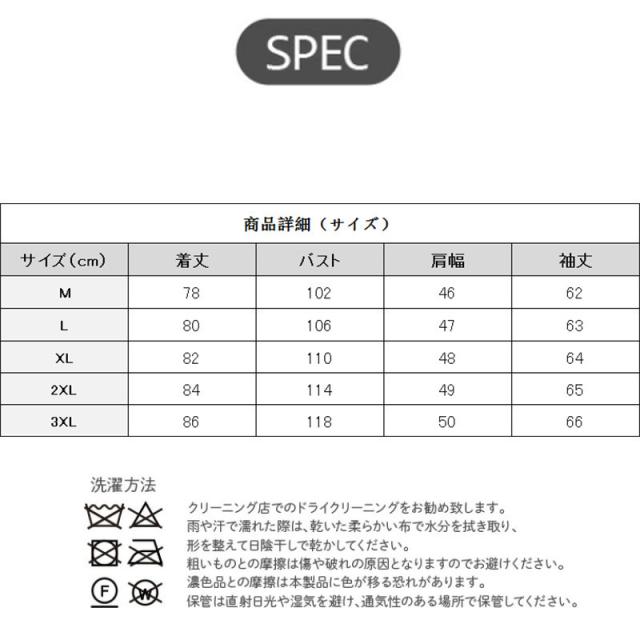 SPEC

商品詳細（サイズ）

| サイズ（cm） | 着丈 | バスト | 肩幅 | 袖丈 |
|---|---|---|---|---|
| M | 78 | 102 | 46 | 62 |
| L | 80 | 106 | 47 | 63 |
| XL | 82 | 110 | 48 | 64 |
| 2XL | 84 | 114 | 49 | 65 |
| 3XL | 86 | 118 | 50 | 66 |

洗濯方法

F W

クリーニング店でのドライクリーニングをお勧め致します。
雨や汗で濡れた際は、乾いた柔らかい布で水分を拭き取り、
形を整えて日陰干しで乾かしてください。
粗いものとの摩擦は傷や破れの原因となりますのでお避けください。
濃色品との摩擦は本製品に色が移る恐れがあります。
保管は直射日光や湿気を避け、通気性のある場所で保管してください。